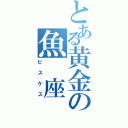 とある黄金の魚座

ピスケス